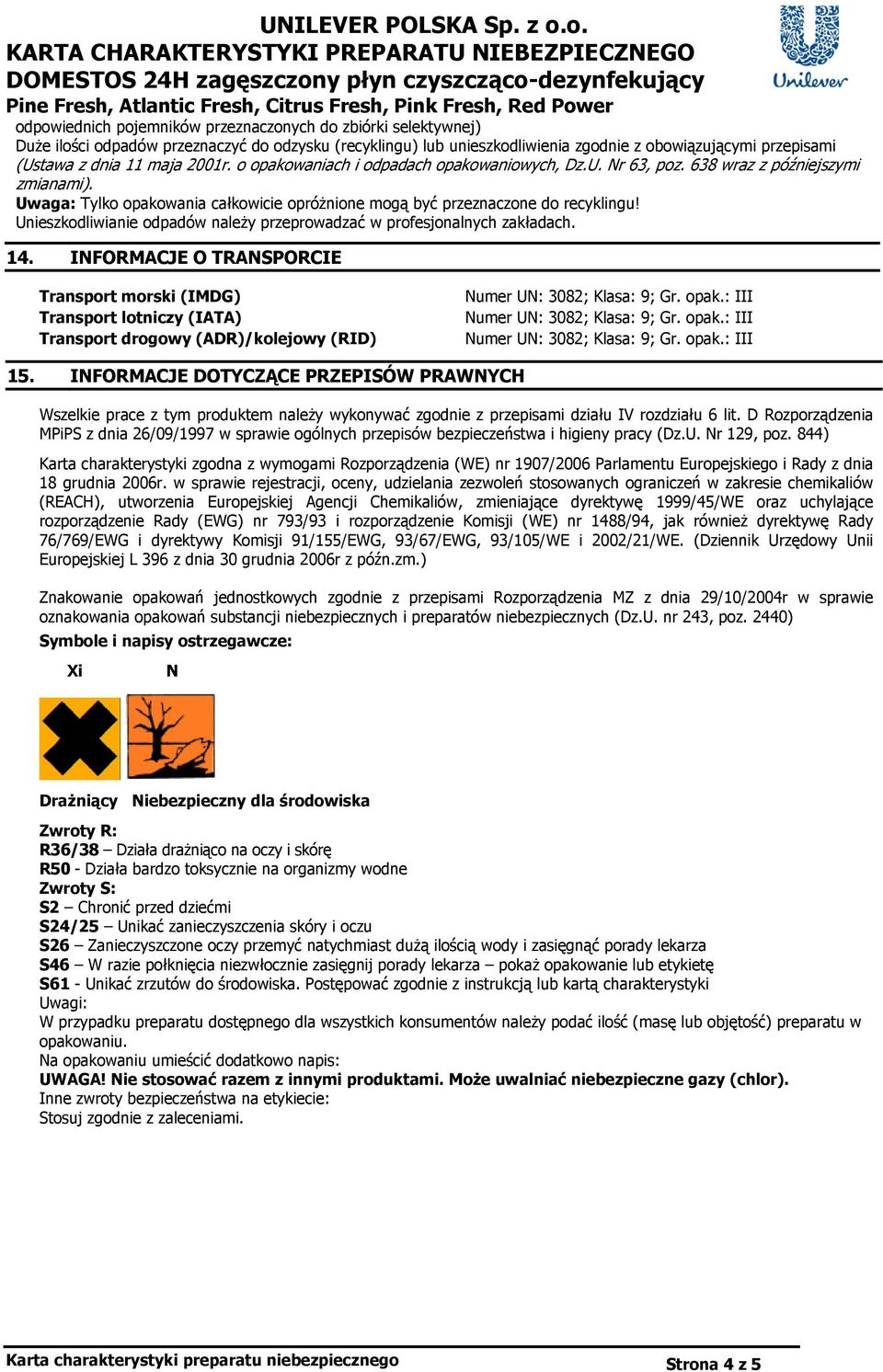 UNILEVER POLSKA Sp. z o.o.
KARTA CHARAKTERYSTYKI PREPARATU NIEBEZPIECZNEGO
DOMESTOS 24H zagęszczony płyn czyszcząco-dezynfekujący
Pine Fresh, Atlantic Fresh, Citrus Fresh, Pink Fresh, Red Power

Unilever

odpowiednich pojemników przeznaczonych do zbiórki selektywnej)
Duże ilości odpadów przeznaczyć do odzysku (recyklingu) lub unieszkodliwienia zgodnie z obowiązującymi przepisami (Ustawa z dnia 11 maja 2001r. o opakowaniach i odpadach opakowaniowych, Dz.U. Nr 63, poz. 638 wraz z późniejszymi zmianami).
Uwaga: Tylko opakowania całkowicie opróżnione mogą być przeznaczone do recyklingu!
Unieszkodliwianie odpadów należy przeprowadzać w profesjonalnych zakładach.

14. INFORMACJE O TRANSPORCIE

| | |
|---|---|
| Transport morski (IMDG) | Numer UN: 3082; Klasa: 9; Gr. opak.: III |
| Transport lotniczy (IATA) | Numer UN: 3082; Klasa: 9; Gr. opak.: III |
| Transport drogowy (ADR)/kolejowy (RID) | Numer UN: 3082; Klasa: 9; Gr. opak.: III |

15. INFORMACJE DOTYCZĄCE PRZEPISÓW PRAWNYCH

Wszelkie prace z tym produktem należy wykonywać zgodnie z przepisami działu IV rozdziału 6 lit. D Rozporządzenia MPiPS z dnia 26/09/1997 w sprawie ogólnych przepisów bezpieczeństwa i higieny pracy (Dz.U. Nr 129, poz. 844)

Karta charakterystyki zgodna z wymogami Rozporządzenia (WE) nr 1907/2006 Parlamentu Europejskiego i Rady z dnia 18 grudnia 2006r. w sprawie rejestracji, oceny, udzielania zezwoleń stosowanych ograniczeń w zakresie chemikaliów (REACH), utworzenia Europejskiej Agencji Chemikaliów, zmieniające dyrektywę 1999/45/WE oraz uchylające rozporządzenie Rady (EWG) nr 793/93 i rozporządzenie Komisji (WE) nr 1488/94, jak również dyrektywę Rady 76/769/EWG i dyrektywy Komisji 91/155/EWG, 93/67/EWG, 93/105/WE i 2002/21/WE. (Dziennik Urzędowy Unii Europejskiej L 396 z dnia 30 grudnia 2006r z późn.zm.)

Znakowanie opakowań jednostkowych zgodnie z przepisami Rozporządzenia MZ z dnia 29/10/2004r w sprawie oznakowania opakowań substancji niebezpiecznych i preparatów niebezpiecznych (Dz.U. nr 243, poz. 2440)
Symbole i napisy ostrzegawcze:

Xi N

Drażniący Niebezpieczny dla środowiska

Zwroty R:
R36/38 – Działa drażniąco na oczy i skórę
R50 - Działa bardzo toksycznie na organizmy wodne
Zwroty S:
S2 – Chronić przed dziećmi
S24/25 – Unikać zanieczyszczenia skóry i oczu
S26 – Zanieczyszczone oczy przemyć natychmiast dużą ilością wody i zasięgnąć porady lekarza
S46 – W razie połknięcia niezwłocznie zasięgnij porady lekarza – pokaż opakowanie lub etykietę
S61 - Unikać zrzutów do środowiska. Postępować zgodnie z instrukcją lub kartą charakterystyki
Uwagi:
W przypadku preparatu dostępnego dla wszystkich konsumentów należy podać ilość (masę lub objętość) preparatu w opakowaniu.
Na opakowaniu umieścić dodatkowo napis:
UWAGA! Nie stosować razem z innymi produktami. Może uwalniać niebezpieczne gazy (chlor).
Inne zwroty bezpieczeństwa na etykiecie:
Stosuj zgodnie z zaleceniami.

Karta charakterystyki preparatu niebezpiecznego Strona 4 z 5